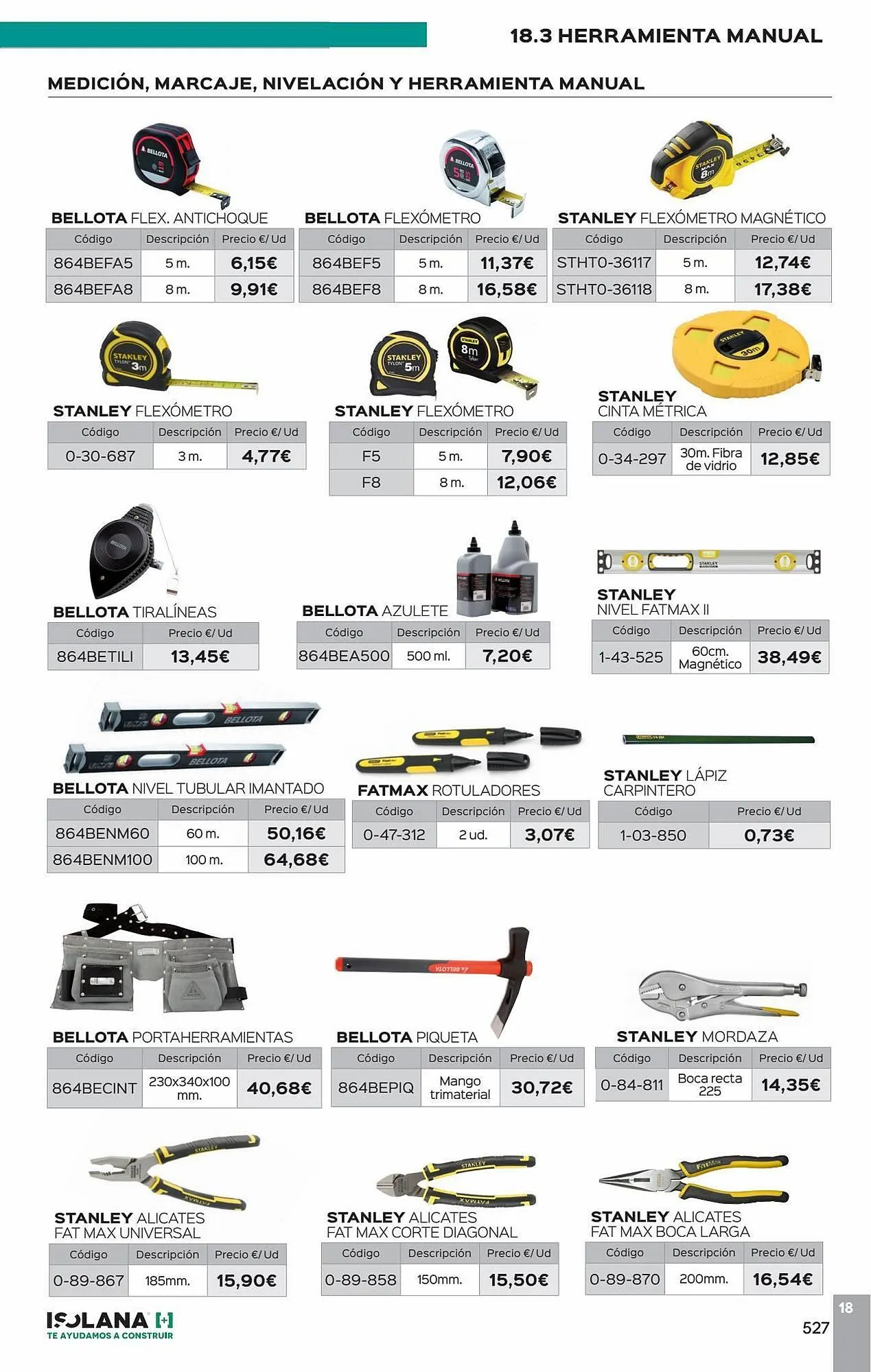 18.3 HERRAMIENTA MANUAL

MEDICIÓN, MARCAJE, NIVELACIÓN Y HERRAMIENTA MANUAL

BELLOTA FLEX. ANTICHOQUE

| Código | Descripción | Precio €/ Ud |
|---|---|---|
| 864BEFA5 | 5 m. | 6,15€ |
| 864BEFA8 | 8 m. | 9,91€ |

BELLOTA FLEXÓMETRO

| Código | Descripción | Precio €/ Ud |
|---|---|---|
| 864BEF5 | 5 m. | 11,37€ |
| 864BEF8 | 8 m. | 16,58€ |

STANLEY FLEXÓMETRO MAGNÉTICO

| Código | Descripción | Precio €/ Ud |
|---|---|---|
| STHT0-36117 | 5 m. | 12,74€ |
| STHT0-36118 | 8 m. | 17,38€ |

STANLEY FLEXÓMETRO

| Código | Descripción | Precio €/ Ud |
|---|---|---|
| 0-30-687 | 3 m. | 4,77€ |

STANLEY FLEXÓMETRO

| Código | Descripción | Precio €/ Ud |
|---|---|---|
| F5 | 5 m. | 7,90€ |
| F8 | 8 m. | 12,06€ |

STANLEY CINTA MÉTRICA

| Código | Descripción | Precio €/ Ud |
|---|---|---|
| 0-34-297 | 30m. Fibra de vidrio | 12,85€ |

BELLOTA TIRALÍNEAS

| Código | Precio €/ Ud |
|---|---|
| 864BETILI | 13,45€ |

BELLOTA AZULETE

| Código | Descripción | Precio €/ Ud |
|---|---|---|
| 864BEA500 | 500 ml. | 7,20€ |

STANLEY NIVEL FATMAX II

| Código | Descripción | Precio €/ Ud |
|---|---|---|
| 1-43-525 | 60cm. Magnético | 38,49€ |

BELLOTA NIVEL TUBULAR IMANTADO

| Código | Descripción | Precio €/ Ud |
|---|---|---|
| 864BENM60 | 60 m. | 50,16€ |
| 864BENM100 | 100 m. | 64,68€ |

FATMAX ROTULADORES

| Código | Descripción | Precio €/ Ud |
|---|---|---|
| 0-47-312 | 2 ud. | 3,07€ |

STANLEY LÁPIZ CARPINTERO

| Código | Precio €/ Ud |
|---|---|
| 1-03-850 | 0,73€ |

BELLOTA PORTAHERRAMIENTAS

| Código | Descripción | Precio €/ Ud |
|---|---|---|
| 864BECINT | 230x340x100 mm. | 40,68€ |

BELLOTA PIQUETA

| Código | Descripción | Precio €/ Ud |
|---|---|---|
| 864BEPIQ | Mango trimaterial | 30,72€ |

STANLEY MORDAZA

| Código | Descripción | Precio €/ Ud |
|---|---|---|
| 0-84-811 | Boca recta 225 | 14,35€ |

STANLEY ALICATES FAT MAX UNIVERSAL

| Código | Descripción | Precio €/ Ud |
|---|---|---|
| 0-89-867 | 185mm. | 15,90€ |

STANLEY ALICATES FAT MAX CORTE DIAGONAL

| Código | Descripción | Precio €/ Ud |
|---|---|---|
| 0-89-858 | 150mm. | 15,50€ |

STANLEY ALICATES FAT MAX BOCA LARGA

| Código | Descripción | Precio €/ Ud |
|---|---|---|
| 0-89-870 | 200mm. | 16,54€ |

ISOLANA
TE AYUDAMOS A CONSTRUIR

18
527